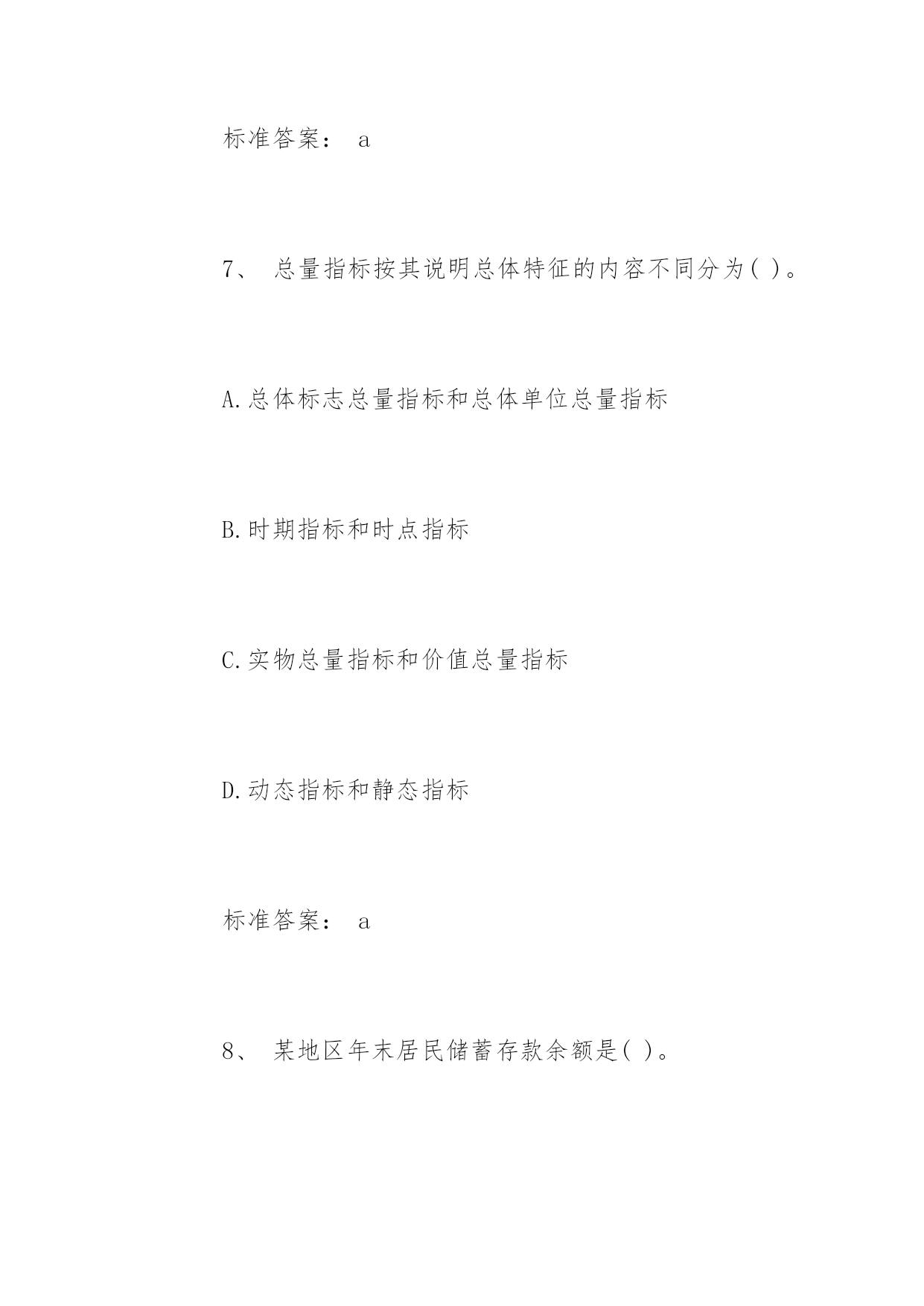 标准答案： a

7、 总量指标按其说明总体特征的内容不同分为( )。

A.总体标志总量指标和总体单位总量指标

B.时期指标和时点指标

C.实物总量指标和价值总量指标

D.动态指标和静态指标

标准答案： a

8、 某地区年末居民储蓄存款余额是( )。